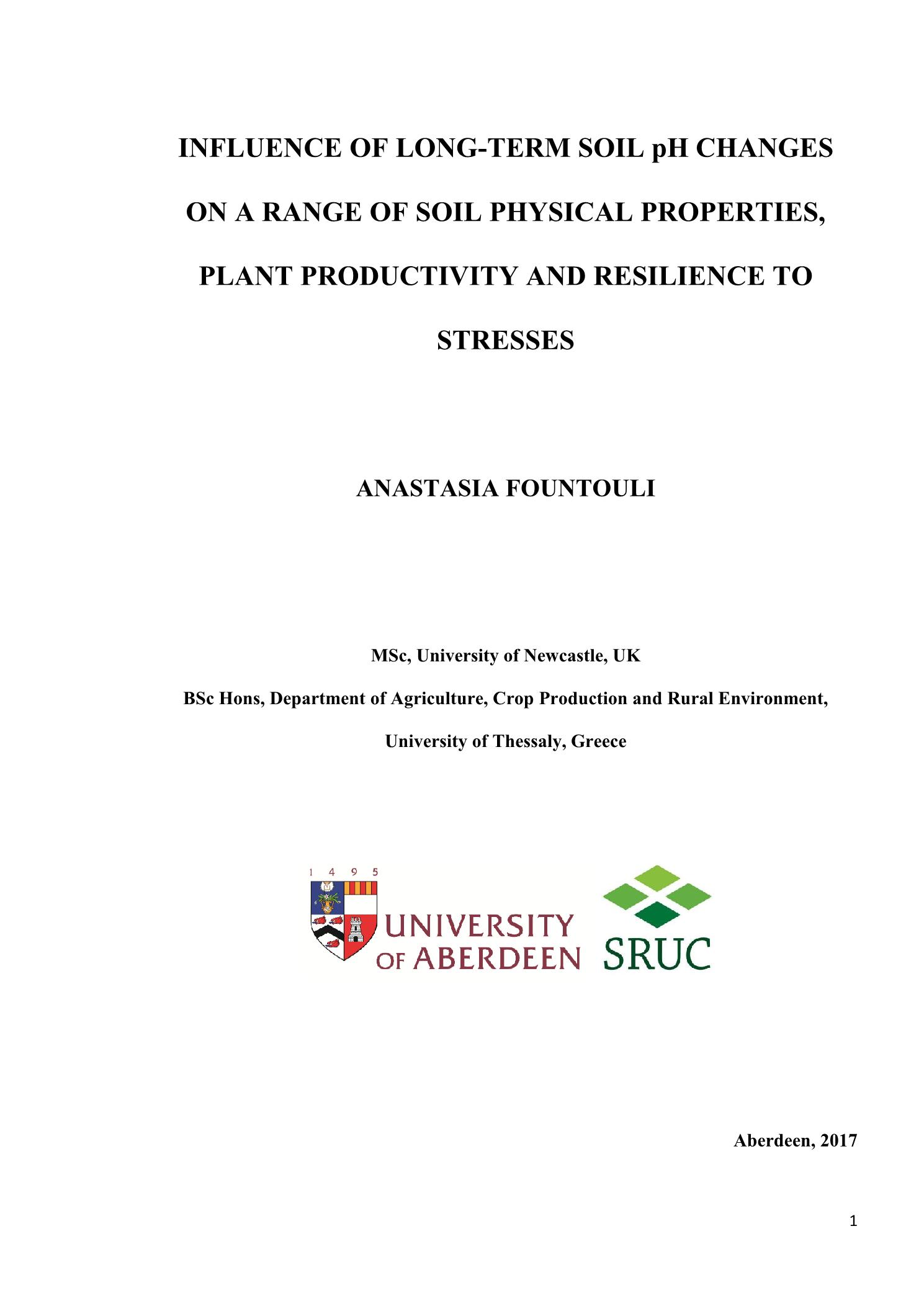 INFLUENCE OF LONG-TERM SOIL pH CHANGES ON A RANGE OF SOIL PHYSICAL PROPERTIES, PLANT PRODUCTIVITY AND RESILIENCE TO STRESSES

ANASTASIA FOUNTOULI

MSc, University of Newcastle, UK

BSc Hons, Department of Agriculture, Crop Production and Rural Environment,

University of Thessaly, Greece

1 4 9 5

UNIVERSITY OF ABERDEEN

SRUC

Aberdeen, 2017

1